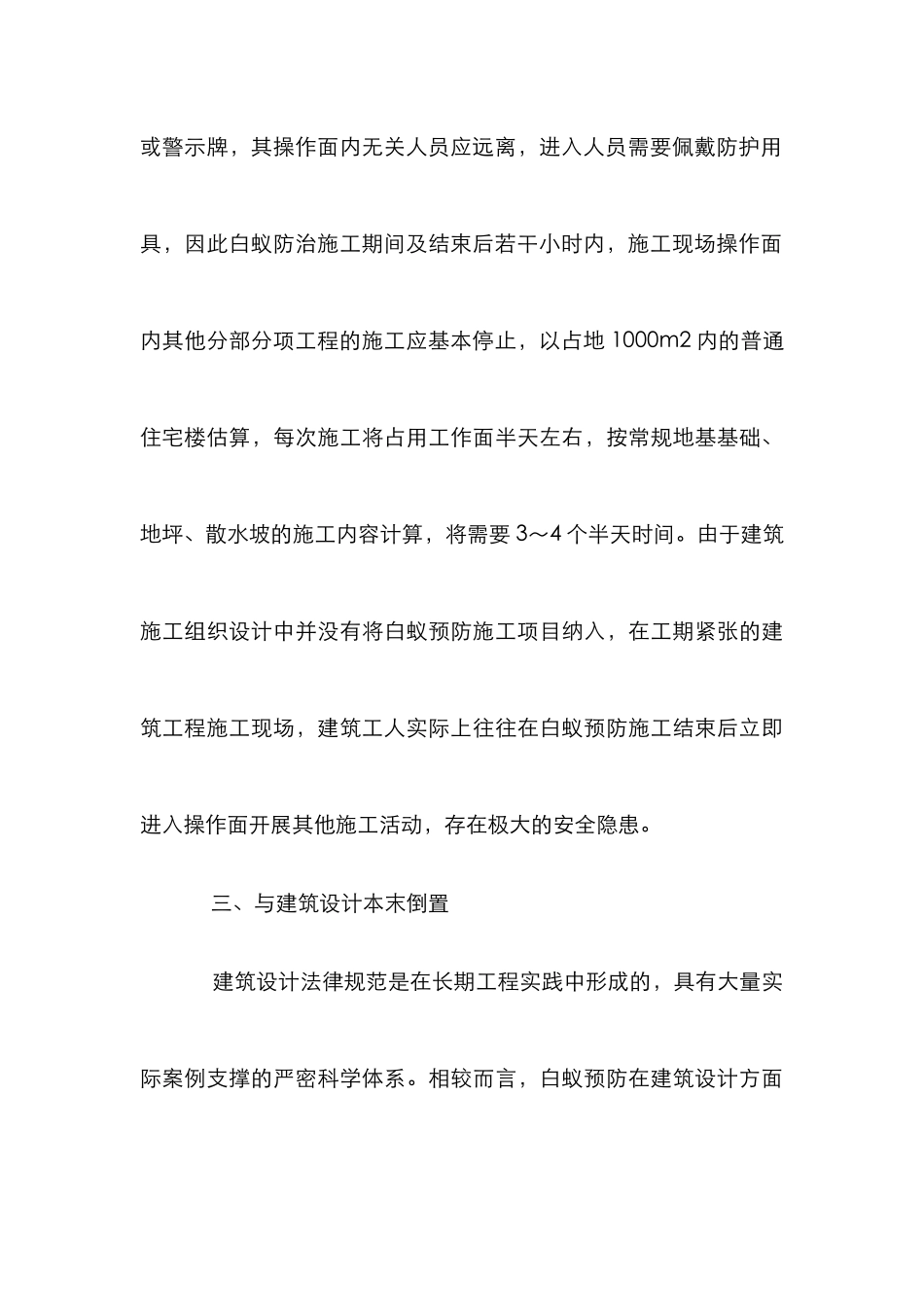 或警示牌，其操作面内无关人员应远离，进入人员需要佩戴防护用具，因此白蚁防治施工期间及结束后若干小时内，施工现场操作面内其他分部分项工程的施工应基本停止，以占地 1000m2 内的普通住宅楼估算，每次施工将占用工作面半天左右，按常规地基基础、地坪、散水坡的施工内容计算，将需要 3～4 个半天时间。由于建筑施工组织设计中并没有将白蚁预防施工项目纳入，在工期紧张的建筑工程施工现场，建筑工人实际上往往在白蚁预防施工结束后立即进入操作面开展其他施工活动，存在极大的安全隐患。

三、与建筑设计本末倒置

建筑设计法律规范是在长期工程实践中形成的，具有大量实际案例支撑的严密科学体系。相较而言，白蚁预防在建筑设计方面